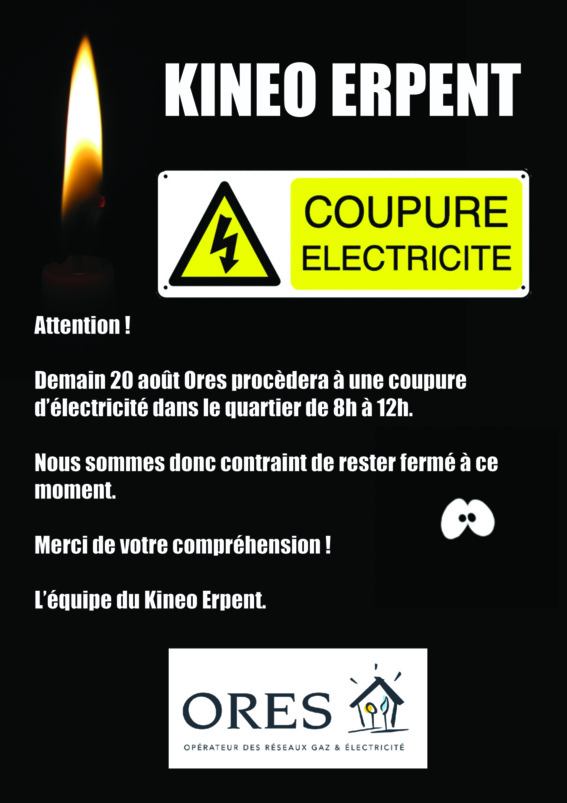 KINEO ERPENT

COUPURE
ELECTRICITE

Attention !

Demain 20 août Ores procèdera à une coupure d'électricité dans le quartier de 8h à 12h.

Nous sommes donc contraint de rester fermé à ce moment.

Merci de votre compréhension !

L'équipe du Kineo Erpent.

ORES

OPÉRATEUR DES RÉSEAUX GAZ & ÉLECTRICITÉ